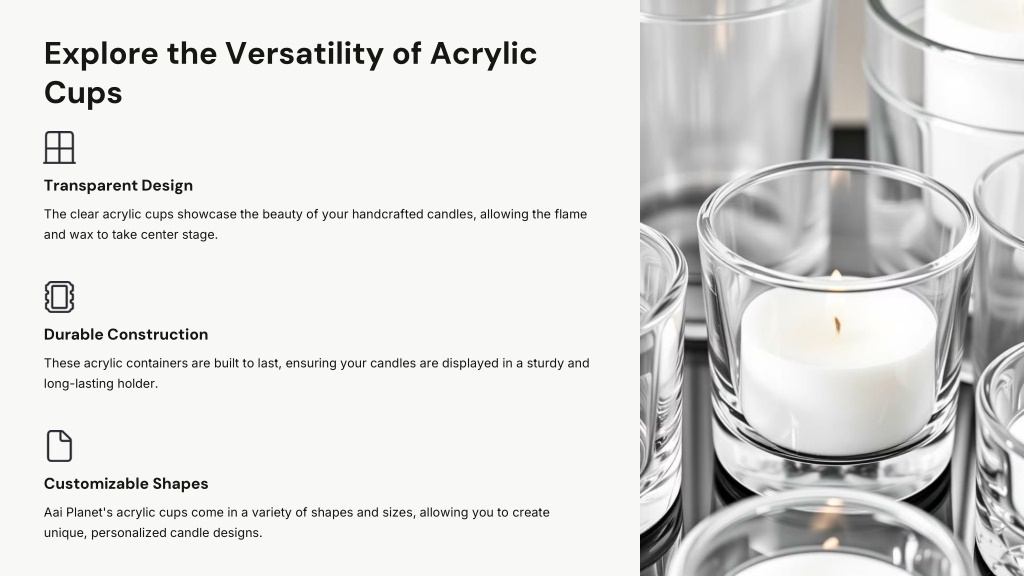 Explore the Versatility of Acrylic Cups

Transparent Design

The clear acrylic cups showcase the beauty of your handcrafted candles, allowing the flame and wax to take center stage.

Durable Construction

These acrylic containers are built to last, ensuring your candles are displayed in a sturdy and long-lasting holder.

Customizable Shapes

Aai Planet's acrylic cups come in a variety of shapes and sizes, allowing you to create unique, personalized candle designs.